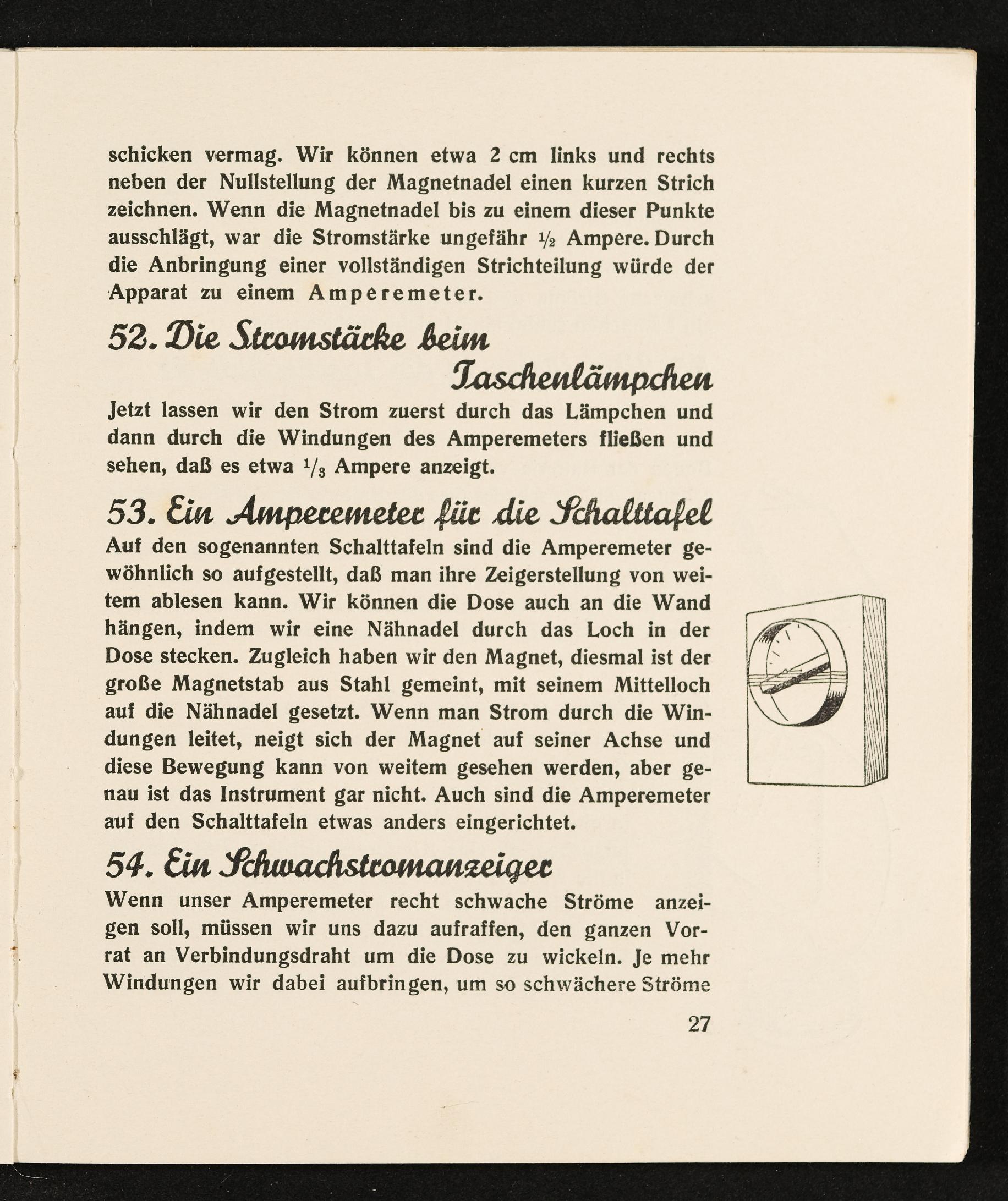 schicken vermag. Wir können etwa 2 cm links und rechts neben der Nullstellung der Magnetnadel einen kurzen Strich zeichnen. Wenn die Magnetnadel bis zu einem dieser Punkte ausschlägt, war die Stromstärke ungefähr $\frac{1}{2}$ Ampere. Durch die Anbringung einer vollständigen Strichteilung würde der Apparat zu einem Amperemeter.

52. Die Stromstärke beim Taschenlämpchen

Jetzt lassen wir den Strom zuerst durch das Lämpchen und dann durch die Windungen des Amperemeters fließen und sehen, daß es etwa $\frac{1}{3}$ Ampere anzeigt.

53. Ein Amperemeter für die Schalttafel

Auf den sogenannten Schalttafeln sind die Amperemeter gewöhnlich so aufgestellt, daß man ihre Zeigerstellung von weitem ablesen kann. Wir können die Dose auch an die Wand hängen, indem wir eine Nähnadel durch das Loch in der Dose stecken. Zugleich haben wir den Magnet, diesmal ist der große Magnetstab aus Stahl gemeint, mit seinem Mittelloch auf die Nähnadel gesetzt. Wenn man Strom durch die Windungen leitet, neigt sich der Magnet auf seiner Achse und diese Bewegung kann von weitem gesehen werden, aber genau ist das Instrument gar nicht. Auch sind die Amperemeter auf den Schalttafeln etwas anders eingerichtet.

54. Ein Schwachstromanzeiger

Wenn unser Amperemeter recht schwache Ströme anzeigen soll, müssen wir uns dazu aufraffen, den ganzen Vorrat an Verbindungsdraht um die Dose zu wickeln. Je mehr Windungen wir dabei aufbringen, um so schwächere Ströme

27